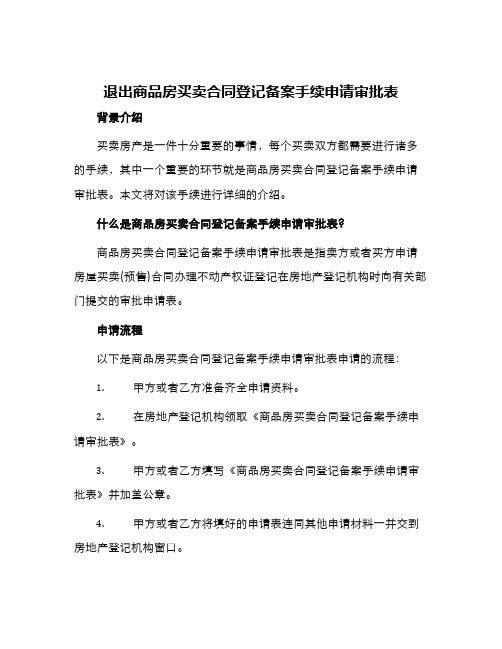 退出商品房买卖合同登记备案手续申请审批表

背景介绍

买卖房产是一件十分重要的事情，每个买卖双方都需要进行诸多的手续，其中一个重要的环节就是商品房买卖合同登记备案手续申请审批表。本文将对该手续进行详细的介绍。

什么是商品房买卖合同登记备案手续申请审批表？

商品房买卖合同登记备案手续申请审批表是指卖方或者买方申请房屋买卖(预售)合同办理不动产权证登记在房地产登记机构时向有关部门提交的审批申请表。

申请流程

以下是商品房买卖合同登记备案手续申请审批表申请的流程：

1. 甲方或者乙方准备齐全申请资料。

2. 在房地产登记机构领取《商品房买卖合同登记备案手续申请审批表》。

3. 甲方或者乙方填写《商品房买卖合同登记备案手续申请审批表》并加盖公章。

4. 甲方或者乙方将填好的申请表连同其他申请材料一并交到房地产登记机构窗口。